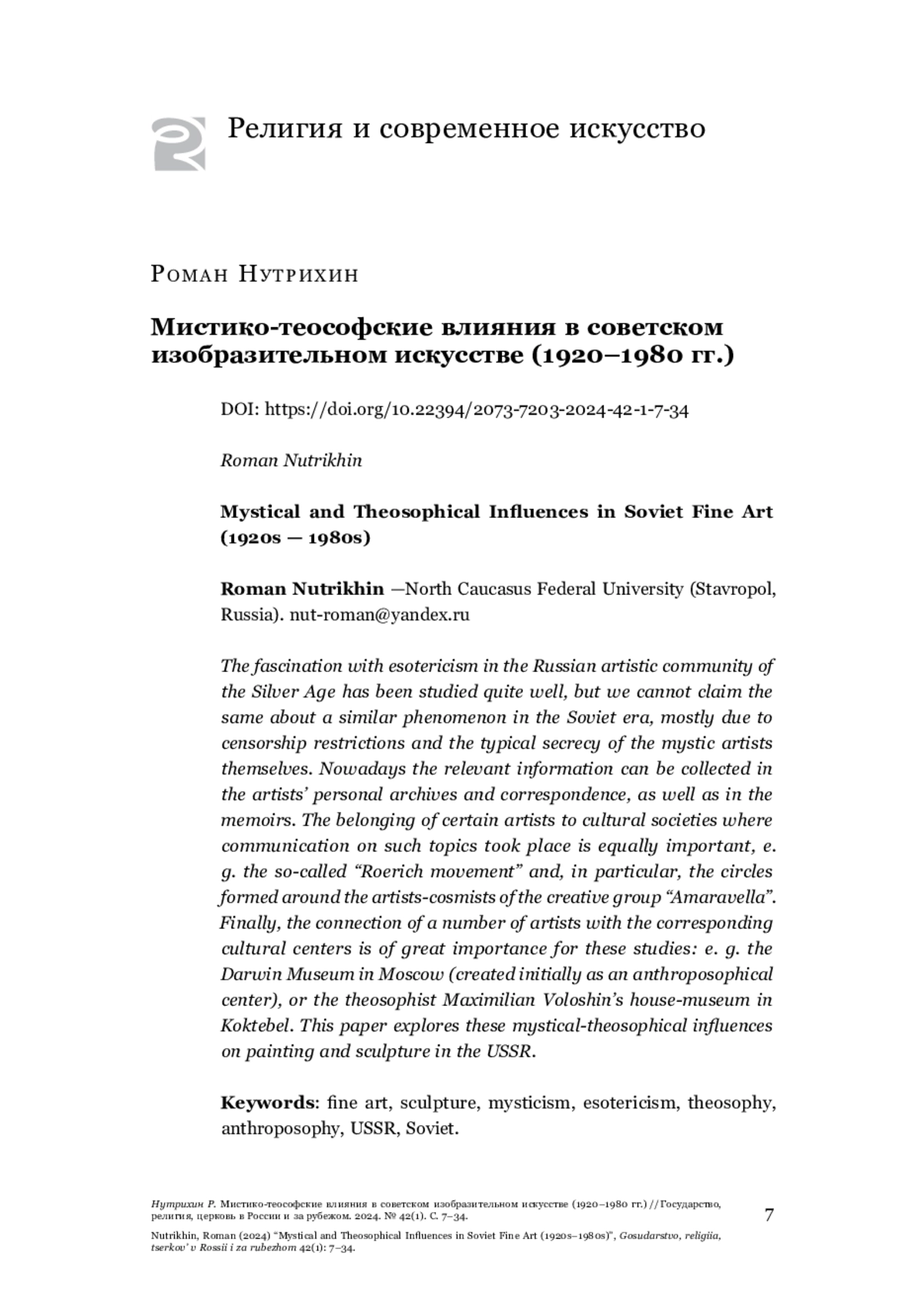 Религия и современное искусство

Роман Нутрихин

Мистико-теософские влияния в советском изобразительном искусстве (1920–1980 гг.)

DOI: https://doi.org/10.22394/2073-7203-2024-42-1-7-34

Roman Nutrikhin

Mystical and Theosophical Influences in Soviet Fine Art (1920s — 1980s)

Roman Nutrikhin —North Caucasus Federal University (Stavropol, Russia). nut-roman@yandex.ru

The fascination with esotericism in the Russian artistic community of the Silver Age has been studied quite well, but we cannot claim the same about a similar phenomenon in the Soviet era, mostly due to censorship restrictions and the typical secrecy of the mystic artists themselves. Nowadays the relevant information can be collected in the artists' personal archives and correspondence, as well as in the memoirs. The belonging of certain artists to cultural societies where communication on such topics took place is equally important, e. g. the so-called "Roerich movement" and, in particular, the circles formed around the artists-cosmists of the creative group "Amaravella". Finally, the connection of a number of artists with the corresponding cultural centers is of great importance for these studies: e. g. the Darwin Museum in Moscow (created initially as an anthroposophical center), or the theosophist Maximilian Voloshin's house-museum in Koktebel. This paper explores these mystical-theosophical influences on painting and sculpture in the USSR.

Keywords: fine art, sculpture, mysticism, esotericism, theosophy, anthroposophy, USSR, Soviet.

Нутрихин Р. Мистико-теософские влияния в советском изобразительном искусстве (1920–1980 гг.) // Государство, религия, церковь в России и за рубежом. 2024. № 42(1). С. 7–34.

Nutrikhin, Roman (2024) "Mystical and Theosophical Influences in Soviet Fine Art (1920s–1980s)", Gosudarstvo, religiia, tserkov' v Rossii i za rubezhom 42(1): 7–34.

7